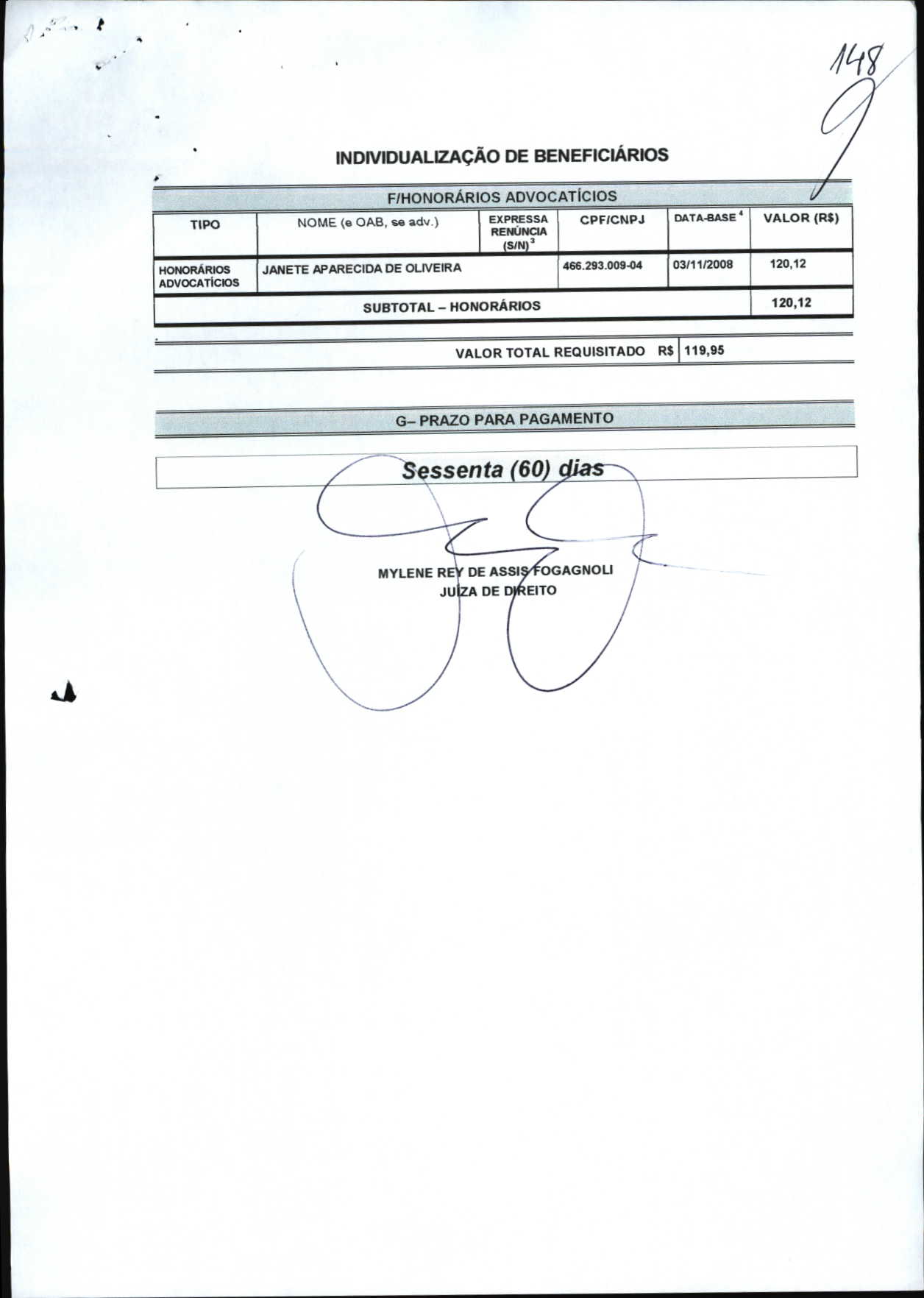 148

INDIVIDUALIZAÇÃO DE BENEFICIÁRIOS

F/HONORÁRIOS ADVOCATÍCIOS

| TIPO | NOME (e OAB, se adv.) | EXPRESSA RENÚNCIA (S/N)$^3$ | CPF/CNPJ | DATA-BASE$^4$ | VALOR (R$) |
|---|---|---|---|---|---|
| HONORÁRIOS ADVOCATÍCIOS | JANETE APARECIDA DE OLIVEIRA | | 466.293.009-04 | 03/11/2008 | 120,12 |
| SUBTOTAL – HONORÁRIOS | | | | | 120,12 |

VALOR TOTAL REQUISITADO R$ 119,95

G– PRAZO PARA PAGAMENTO

Sessenta (60) dias

MYLENE REY DE ASSIS FOGAGNOLI
JUÍZA DE DIREITO